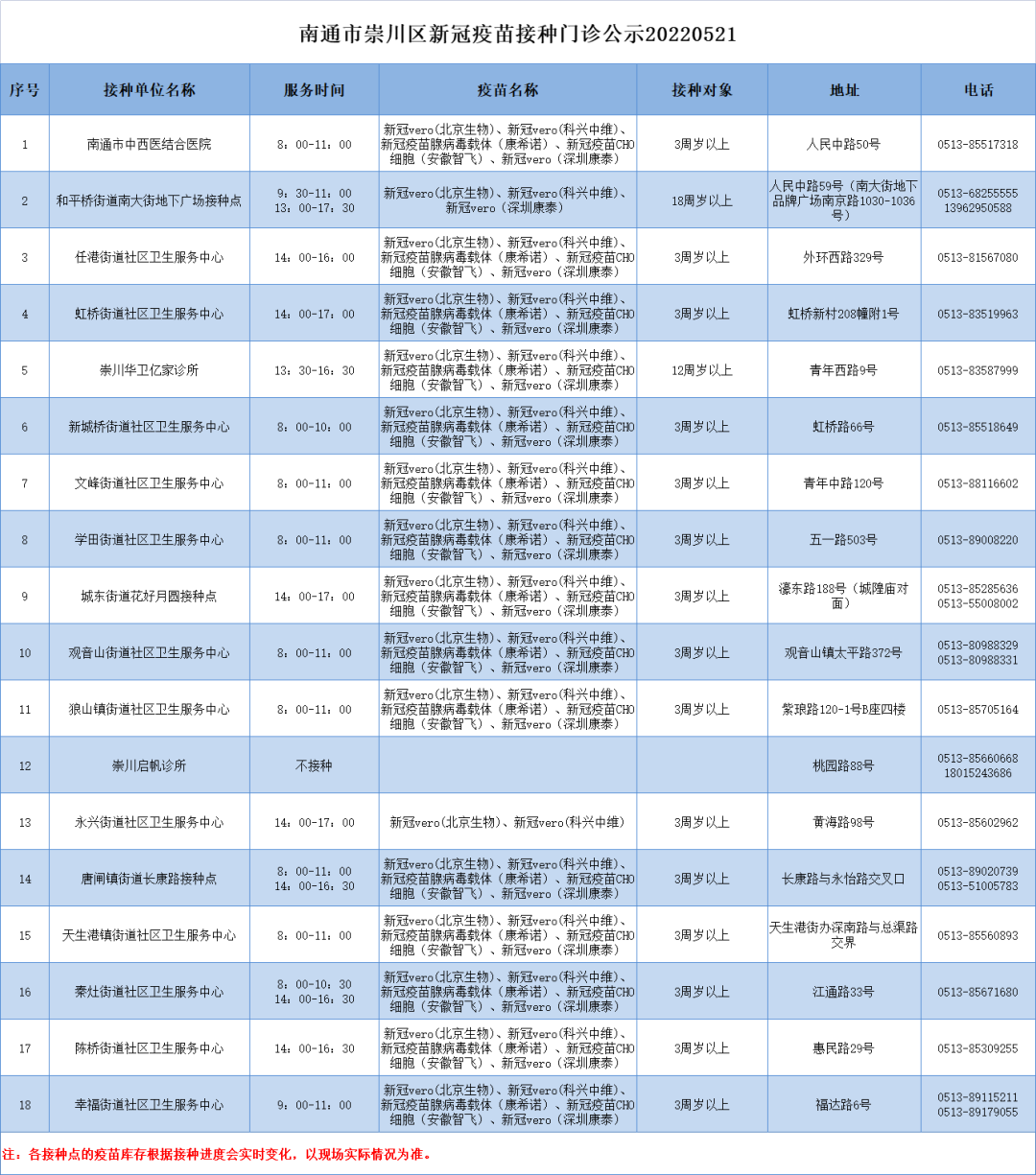 南通市崇川区新冠疫苗接种门诊公示20220521

| 序号 | 接种单位名称 | 服务时间 | 疫苗名称 | 接种对象 | 地址 | 电话 |
|---|---|---|---|---|---|---|
| 1 | 南通市中西医结合医院 | 8：00-11：00 | 新冠vero(北京生物)、新冠vero(科兴中维)、新冠疫苗腺病毒载体（康希诺）、新冠疫苗CHO细胞（安徽智飞）、新冠vero（深圳康泰） | 3周岁以上 | 人民中路50号 | 0513-85517318 |
| 2 | 和平桥街道南大街地下广场接种点 | 9：30-11：00 13：00-17：30 | 新冠vero(北京生物)、新冠vero(科兴中维)、新冠vero（深圳康泰） | 18周岁以上 | 人民中路59号（南大街地下品牌广场南京路1030-1036号） | 0513-68255555 13962950588 |
| 3 | 任港街道社区卫生服务中心 | 14：00-16：00 | 新冠vero(北京生物)、新冠vero(科兴中维)、新冠疫苗腺病毒载体（康希诺）、新冠疫苗CHO细胞（安徽智飞）、新冠vero（深圳康泰） | 3周岁以上 | 外环西路329号 | 0513-81567080 |
| 4 | 虹桥街道社区卫生服务中心 | 14：00-17：00 | 新冠vero(北京生物)、新冠vero(科兴中维)、新冠疫苗腺病毒载体（康希诺）、新冠疫苗CHO细胞（安徽智飞）、新冠vero（深圳康泰） | 3周岁以上 | 虹桥新村208幢附1号 | 0513-83519963 |
| 5 | 崇川华卫亿家诊所 | 13：30-16：30 | 新冠vero(北京生物)、新冠vero(科兴中维)、新冠疫苗腺病毒载体（康希诺）、新冠疫苗CHO细胞（安徽智飞）、新冠vero（深圳康泰） | 12周岁以上 | 青年西路9号 | 0513-83587999 |
| 6 | 新城桥街道社区卫生服务中心 | 8：00-10：00 | 新冠vero(北京生物)、新冠vero(科兴中维)、新冠疫苗腺病毒载体（康希诺）、新冠疫苗CHO细胞（安徽智飞）、新冠vero（深圳康泰） | 3周岁以上 | 虹桥路66号 | 0513-85518649 |
| 7 | 文峰街道社区卫生服务中心 | 8：00-11：00 | 新冠vero(北京生物)、新冠vero(科兴中维)、新冠疫苗腺病毒载体（康希诺）、新冠疫苗CHO细胞（安徽智飞）、新冠vero（深圳康泰） | 3周岁以上 | 青年中路120号 | 0513-88116602 |
| 8 | 学田街道社区卫生服务中心 | 8：00-11：00 | 新冠vero(北京生物)、新冠vero(科兴中维)、新冠疫苗腺病毒载体（康希诺）、新冠疫苗CHO细胞（安徽智飞）、新冠vero（深圳康泰） | 3周岁以上 | 五一路503号 | 0513-89008220 |
| 9 | 城东街道花好月圆接种点 | 14：00-17：00 | 新冠vero(北京生物)、新冠vero(科兴中维)、新冠疫苗腺病毒载体（康希诺）、新冠疫苗CHO细胞（安徽智飞）、新冠vero（深圳康泰） | 3周岁以上 | 濠东路188号（城隍庙对面） | 0513-85285636 0513-55008002 |
| 10 | 观音山街道社区卫生服务中心 | 8：00-11：00 | 新冠vero(北京生物)、新冠vero(科兴中维)、新冠疫苗腺病毒载体（康希诺）、新冠疫苗CHO细胞（安徽智飞）、新冠vero（深圳康泰） | 3周岁以上 | 观音山镇太平路372号 | 0513-80988329 0513-80988331 |
| 11 | 狼山镇街道社区卫生服务中心 | 8：00-11：00 | 新冠vero(北京生物)、新冠vero(科兴中维)、新冠疫苗腺病毒载体（康希诺）、新冠疫苗CHO细胞（安徽智飞）、新冠vero（深圳康泰） | 3周岁以上 | 紫琅路120-1号B座四楼 | 0513-85705164 |
| 12 | 崇川启帆诊所 | 不接种 | | | 桃园路88号 | 0513-85660668 18015243686 |
| 13 | 永兴街道社区卫生服务中心 | 14：00-17：00 | 新冠vero(北京生物)、新冠vero(科兴中维) | 3周岁以上 | 黄海路98号 | 0513-85602962 |
| 14 | 唐闸镇街道长康路接种点 | 8：00-11：00 14：00-16：30 | 新冠vero(北京生物)、新冠vero(科兴中维)、新冠疫苗腺病毒载体（康希诺）、新冠疫苗CHO细胞（安徽智飞）、新冠vero（深圳康泰） | 3周岁以上 | 长康路与永怡路交叉口 | 0513-89020739 0513-51005783 |
| 15 | 天生港镇街道社区卫生服务中心 | 8：00-11：00 | 新冠vero(北京生物)、新冠vero(科兴中维)、新冠疫苗腺病毒载体（康希诺）、新冠疫苗CHO细胞（安徽智飞）、新冠vero（深圳康泰） | 3周岁以上 | 天生港街办深南路与总渠路交界 | 0513-85560893 |
| 16 | 秦灶街道社区卫生服务中心 | 8：00-10：30 14：00-16：30 | 新冠vero(北京生物)、新冠vero(科兴中维)、新冠疫苗腺病毒载体（康希诺）、新冠疫苗CHO细胞（安徽智飞）、新冠vero（深圳康泰） | 3周岁以上 | 江通路33号 | 0513-85671680 |
| 17 | 陈桥街道社区卫生服务中心 | 14：00-16：30 | 新冠vero(北京生物)、新冠vero(科兴中维)、新冠疫苗腺病毒载体（康希诺）、新冠疫苗CHO细胞（安徽智飞）、新冠vero（深圳康泰） | 3周岁以上 | 惠民路29号 | 0513-85309255 |
| 18 | 幸福街道社区卫生服务中心 | 9：00-11：00 | 新冠vero(北京生物)、新冠vero(科兴中维)、新冠疫苗腺病毒载体（康希诺）、新冠疫苗CHO细胞（安徽智飞）、新冠vero（深圳康泰） | 3周岁以上 | 福达路6号 | 0513-89115211 0513-89179055 |

注：各接种点的疫苗库存根据接种进度会实时变化，以现场实际情况为准。